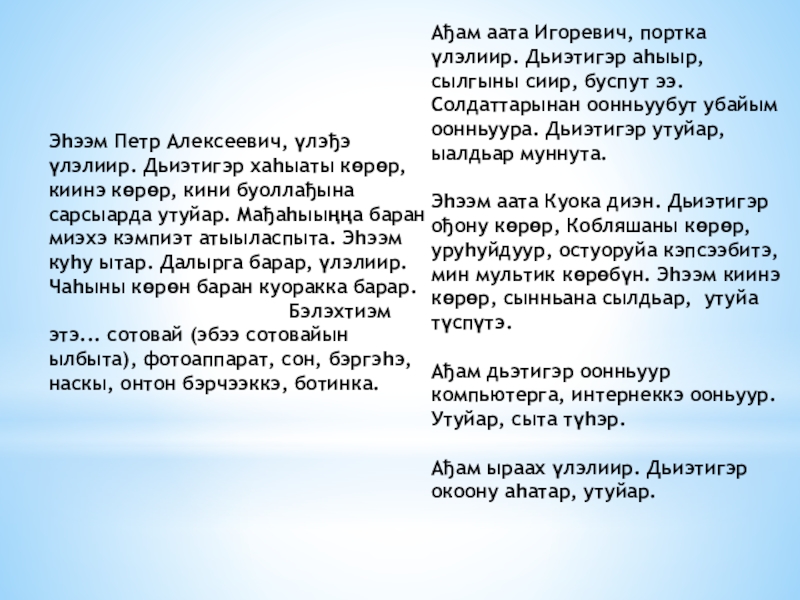 Эһээм Петр Алексеевич, үлэҕэ үлэлиир. Дьиэтигэр хаһыаты көрөр, киинэ көрөр, кини буоллаҕына сарсыарда утуйар. Маҕаһыыҥҥа баран миэхэ кэмпиэт атыыласпыта. Эһээм куһу ытар. Далырга барар, үлэлиир. Чаһыны көрөн баран куоракка барар.
Бэлэхтиэм
этэ... сотовай (эбээ сотовайын ылбыта), фотоаппарат, сон, бэргэһэ, наскы, онтон бэрчээккэ, ботинка.

Аҕам аата Игоревич, портка үлэлиир. Дьиэтигэр аһыыр, сылгыны сиир, буспут ээ. Солдаттарынан оонньуубут убайым оонньуура. Дьиэтигэр утуйар, ыалдьар муннута.

Эһээм аата Куока диэн. Дьиэтигэр оҕону көрөр, Кобляшаны көрөр, уруһуйдуур, остуоруйа кэпсээбитэ, мин мультик көрөбүн. Эһээм киинэ көрөр, сынньана сылдьар, утуйа түспүтэ.

Аҕам дьэтигэр оонньуур компьютерга, интернеккэ ооньуур. Утуйар, сыта түһэр.

Аҕам ыраах үлэлиир. Дьиэтигэр окоону аһатар, утуйар.